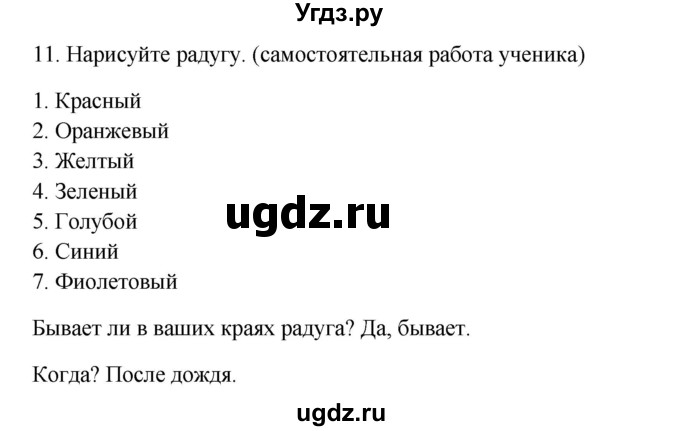 Угдз.ру

11. Нарисуйте радугу. (самостоятельная работа ученика)

1. Красный
2. Оранжевый
3. Желтый
4. Зеленый
5. Голубой
6. Синий
7. Фиолетовый

ugdz.ru

Бывает ли в ваших краях радуга? Да, бывает.

Когда? После дождя.

ugdz.ru